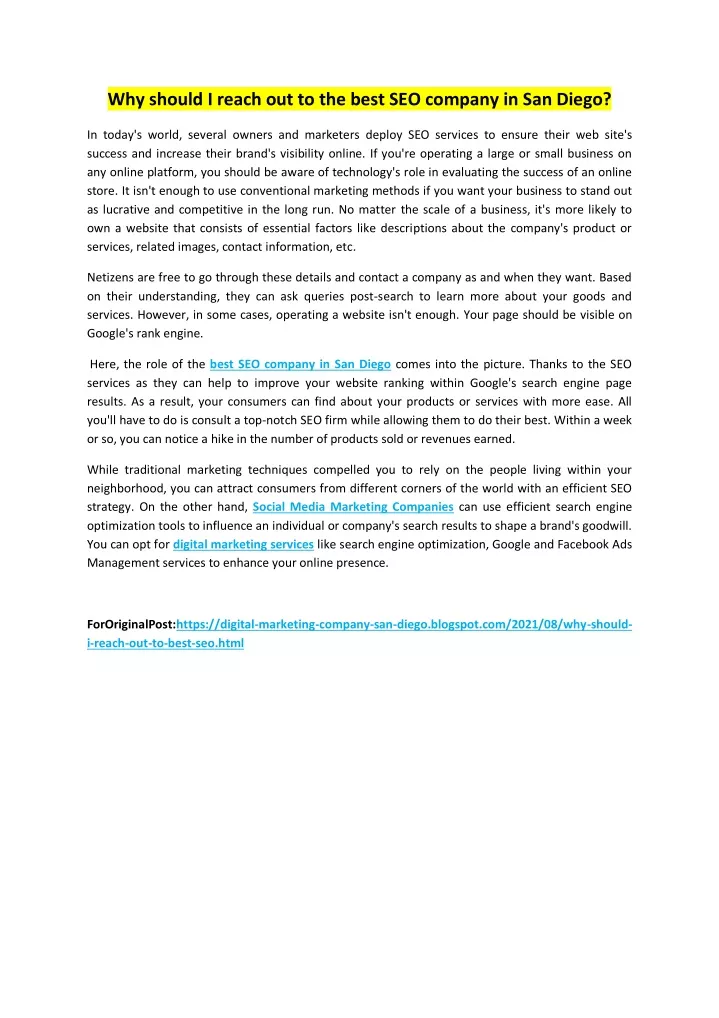 Why should I reach out to the best SEO company in San Diego?

In today's world, several owners and marketers deploy SEO services to ensure their web site's success and increase their brand's visibility online. If you're operating a large or small business on any online platform, you should be aware of technology's role in evaluating the success of an online store. It isn't enough to use conventional marketing methods if you want your business to stand out as lucrative and competitive in the long run. No matter the scale of a business, it's more likely to own a website that consists of essential factors like descriptions about the company's product or services, related images, contact information, etc.

Netizens are free to go through these details and contact a company as and when they want. Based on their understanding, they can ask queries post-search to learn more about your goods and services. However, in some cases, operating a website isn't enough. Your page should be visible on Google's rank engine.

Here, the role of the best SEO company in San Diego comes into the picture. Thanks to the SEO services as they can help to improve your website ranking within Google's search engine page results. As a result, your consumers can find about your products or services with more ease. All you'll have to do is consult a top-notch SEO firm while allowing them to do their best. Within a week or so, you can notice a hike in the number of products sold or revenues earned.

While traditional marketing techniques compelled you to rely on the people living within your neighborhood, you can attract consumers from different corners of the world with an efficient SEO strategy. On the other hand, Social Media Marketing Companies can use efficient search engine optimization tools to influence an individual or company's search results to shape a brand's goodwill. You can opt for digital marketing services like search engine optimization, Google and Facebook Ads Management services to enhance your online presence.

ForOriginalPost:https://digital-marketing-company-san-diego.blogspot.com/2021/08/why-should-i-reach-out-to-best-seo.html